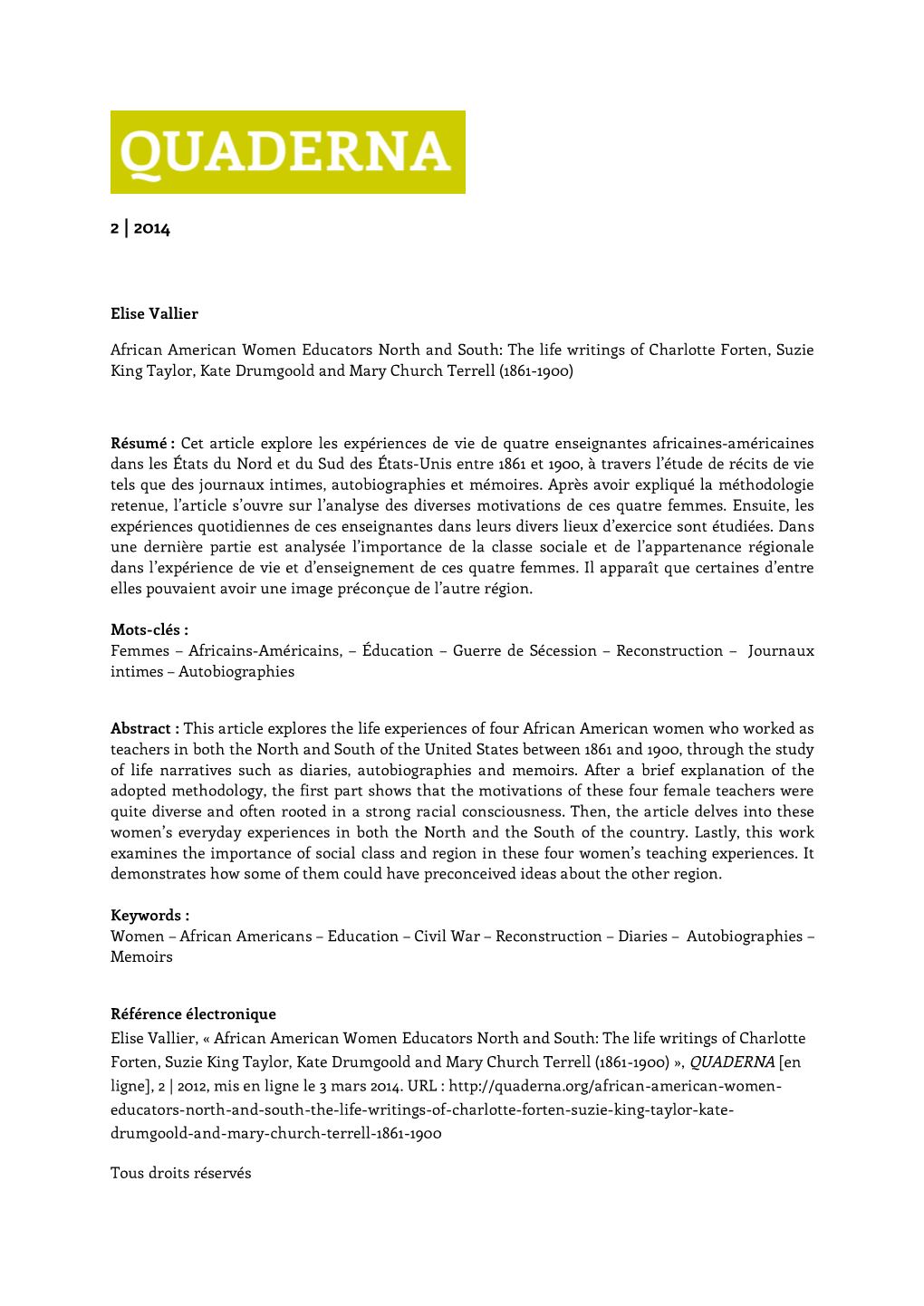 QUADERNA

2 | 2014

Elise Vallier

African American Women Educators North and South: The life writings of Charlotte Forten, Suzie King Taylor, Kate Drumgoold and Mary Church Terrell (1861-1900)

Résumé : Cet article explore les expériences de vie de quatre enseignantes africaines-américaines dans les États du Nord et du Sud des États-Unis entre 1861 et 1900, à travers l'étude de récits de vie tels que des journaux intimes, autobiographies et mémoires. Après avoir expliqué la méthodologie retenue, l'article s'ouvre sur l'analyse des diverses motivations de ces quatre femmes. Ensuite, les expériences quotidiennes de ces enseignantes dans leurs divers lieux d'exercice sont étudiées. Dans une dernière partie est analysée l'importance de la classe sociale et de l'appartenance régionale dans l'expérience de vie et d'enseignement de ces quatre femmes. Il apparaît que certaines d'entre elles pouvaient avoir une image préconçue de l'autre région.

Mots-clés :
Femmes – Africains-Américains, – Éducation – Guerre de Sécession – Reconstruction – Journaux intimes – Autobiographies

Abstract : This article explores the life experiences of four African American women who worked as teachers in both the North and South of the United States between 1861 and 1900, through the study of life narratives such as diaries, autobiographies and memoirs. After a brief explanation of the adopted methodology, the first part shows that the motivations of these four female teachers were quite diverse and often rooted in a strong racial consciousness. Then, the article delves into these women's everyday experiences in both the North and the South of the country. Lastly, this work examines the importance of social class and region in these four women's teaching experiences. It demonstrates how some of them could have preconceived ideas about the other region.

Keywords :
Women – African Americans – Education – Civil War – Reconstruction – Diaries – Autobiographies – Memoirs

Référence électronique
Elise Vallier, « African American Women Educators North and South: The life writings of Charlotte Forten, Suzie King Taylor, Kate Drumgoold and Mary Church Terrell (1861-1900) », QUADERNA [en ligne], 2 | 2012, mis en ligne le 3 mars 2014. URL : http://quaderna.org/african-american-women-educators-north-and-south-the-life-writings-of-charlotte-forten-suzie-king-taylor-kate-drumgoold-and-mary-church-terrell-1861-1900

Tous droits réservés